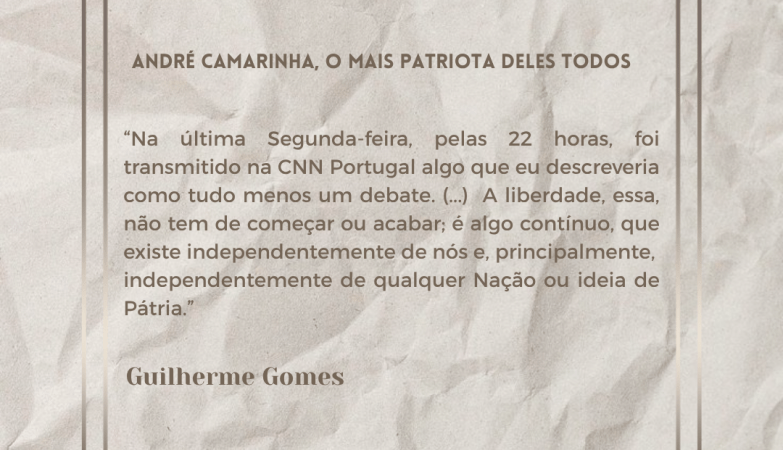 ANDRÉ CAMARINHA, O MAIS PATRIOTA DELES TODOS

"Na última Segunda-feira, pelas 22 horas, foi transmitido na CNN Portugal algo que eu descreveria como tudo menos um debate. (...) A liberdade, essa, não tem de começar ou acabar; é algo contínuo, que existe independentemente de nós e, principalmente, independentemente de qualquer Nação ou ideia de Pátria."

Guilherme Gomes